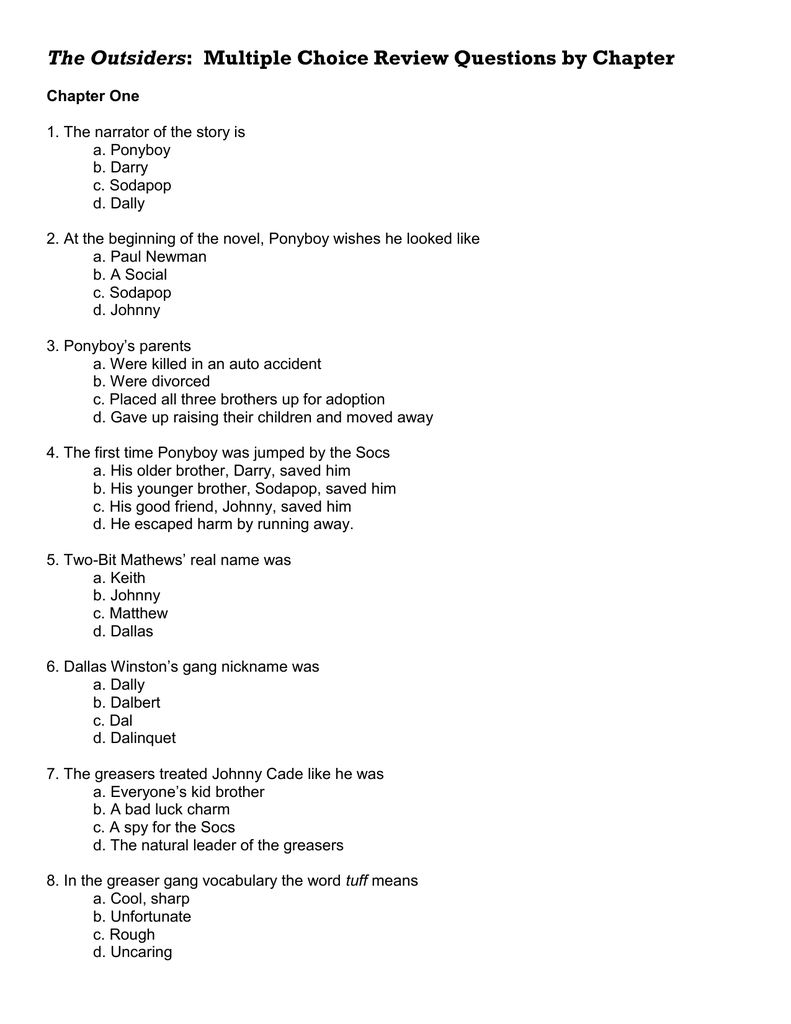 The Outsiders: Multiple Choice Review Questions by Chapter

Chapter One

1. The narrator of the story is
a. Ponyboy
b. Darry
c. Sodapop
d. Dally

2. At the beginning of the novel, Ponyboy wishes he looked like
a. Paul Newman
b. A Social
c. Sodapop
d. Johnny

3. Ponyboy's parents
a. Were killed in an auto accident
b. Were divorced
c. Placed all three brothers up for adoption
d. Gave up raising their children and moved away

4. The first time Ponyboy was jumped by the Socs
a. His older brother, Darry, saved him
b. His younger brother, Sodapop, saved him
c. His good friend, Johnny, saved him
d. He escaped harm by running away.

5. Two-Bit Mathews' real name was
a. Keith
b. Johnny
c. Matthew
d. Dallas

6. Dallas Winston's gang nickname was
a. Dally
b. Dalbert
c. Dal
d. Dalinquet

7. The greasers treated Johnny Cade like he was
a. Everyone's kid brother
b. A bad luck charm
c. A spy for the Socs
d. The natural leader of the greasers

8. In the greaser gang vocabulary the word tuff means
a. Cool, sharp
b. Unfortunate
c. Rough
d. Uncaring